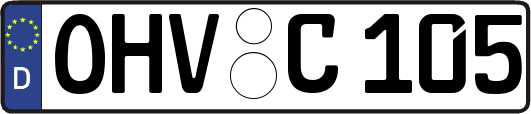 D
OHV C 105